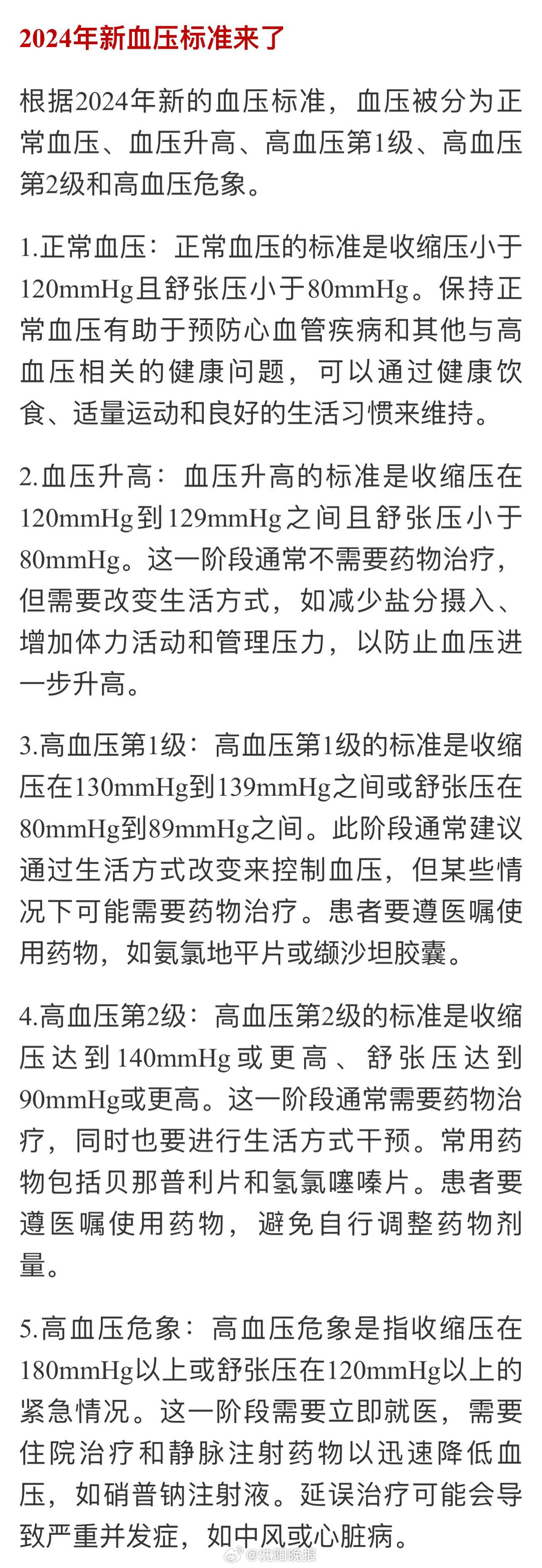 2024年新血压标准来了

根据2024年新的血压标准，血压被分为正常血压、血压升高、高血压第1级、高血压第2级和高血压危象。

1.正常血压：正常血压的标准是收缩压小于120mmHg且舒张压小于80mmHg。保持正常血压有助于预防心血管疾病和其他与高血压相关的健康问题，可以通过健康饮食、适量运动和良好的生活习惯来维持。

2.血压升高：血压升高的标准是收缩压在120mmHg到129mmHg之间且舒张压小于80mmHg。这一阶段通常不需要药物治疗，但需要改变生活方式，如减少盐分摄入、增加体力活动和管理压力，以防止血压进一步升高。

3.高血压第1级：高血压第1级的标准是收缩压在130mmHg到139mmHg之间或舒张压在80mmHg到89mmHg之间。此阶段通常建议通过生活方式改变来控制血压，但某些情况下可能需要药物治疗。患者要遵医嘱使用药物，如氨氯地平片或缬沙坦胶囊。

4.高血压第2级：高血压第2级的标准是收缩压达到140mmHg或更高、舒张压达到90mmHg或更高。这一阶段通常需要药物治疗，同时也要进行生活方式干预。常用药物包括贝那普利片和氢氯噻嗪片。患者要遵医嘱使用药物，避免自行调整药物剂量。

5.高血压危象：高血压危象是指收缩压在180mmHg以上或舒张压在120mmHg以上的紧急情况。这一阶段需要立即就医，需要住院治疗和静脉注射药物以迅速降低血压，如硝普钠注射液。延误治疗可能会导致严重并发症，如中风或心脏病。

@沈阳晚报